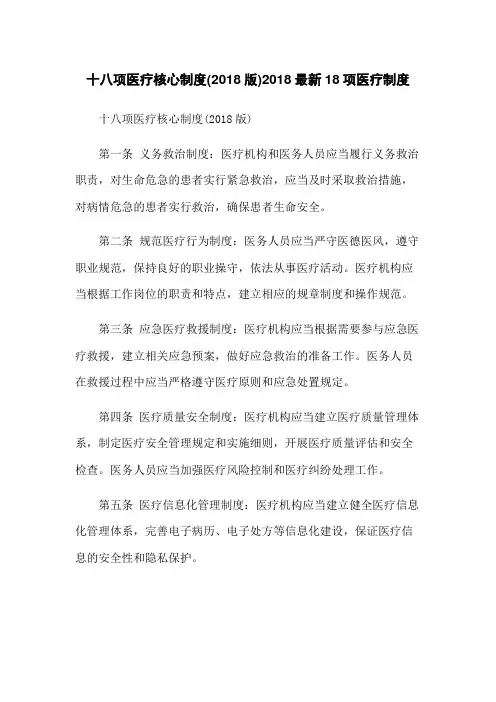 十八项医疗核心制度(2018版)2018最新18项医疗制度

十八项医疗核心制度(2018版)

第一条 义务救治制度：医疗机构和医务人员应当履行义务救治职责，对生命危急的患者实行紧急救治，应当及时采取救治措施，对病情危急的患者实行救治，确保患者生命安全。

第二条 规范医疗行为制度：医务人员应当严守医德医风，遵守职业规范，保持良好的职业操守，依法从事医疗活动。医疗机构应当根据工作岗位的职责和特点，建立相应的规章制度和操作规范。

第三条 应急医疗救援制度：医疗机构应当根据需要参与应急医疗救援，建立相关应急预案，做好应急救治的准备工作。医务人员在救援过程中应当严格遵守医疗原则和应急处置规定。

第四条 医疗质量安全制度：医疗机构应当建立医疗质量管理体系，制定医疗安全管理规定和实施细则，开展医疗质量评估和安全检查。医务人员应当加强医疗风险控制和医疗纠纷处理工作。

第五条 医疗信息化管理制度：医疗机构应当建立健全医疗信息化管理体系，完善电子病历、电子处方等信息化建设，保证医疗信息的安全性和隐私保护。